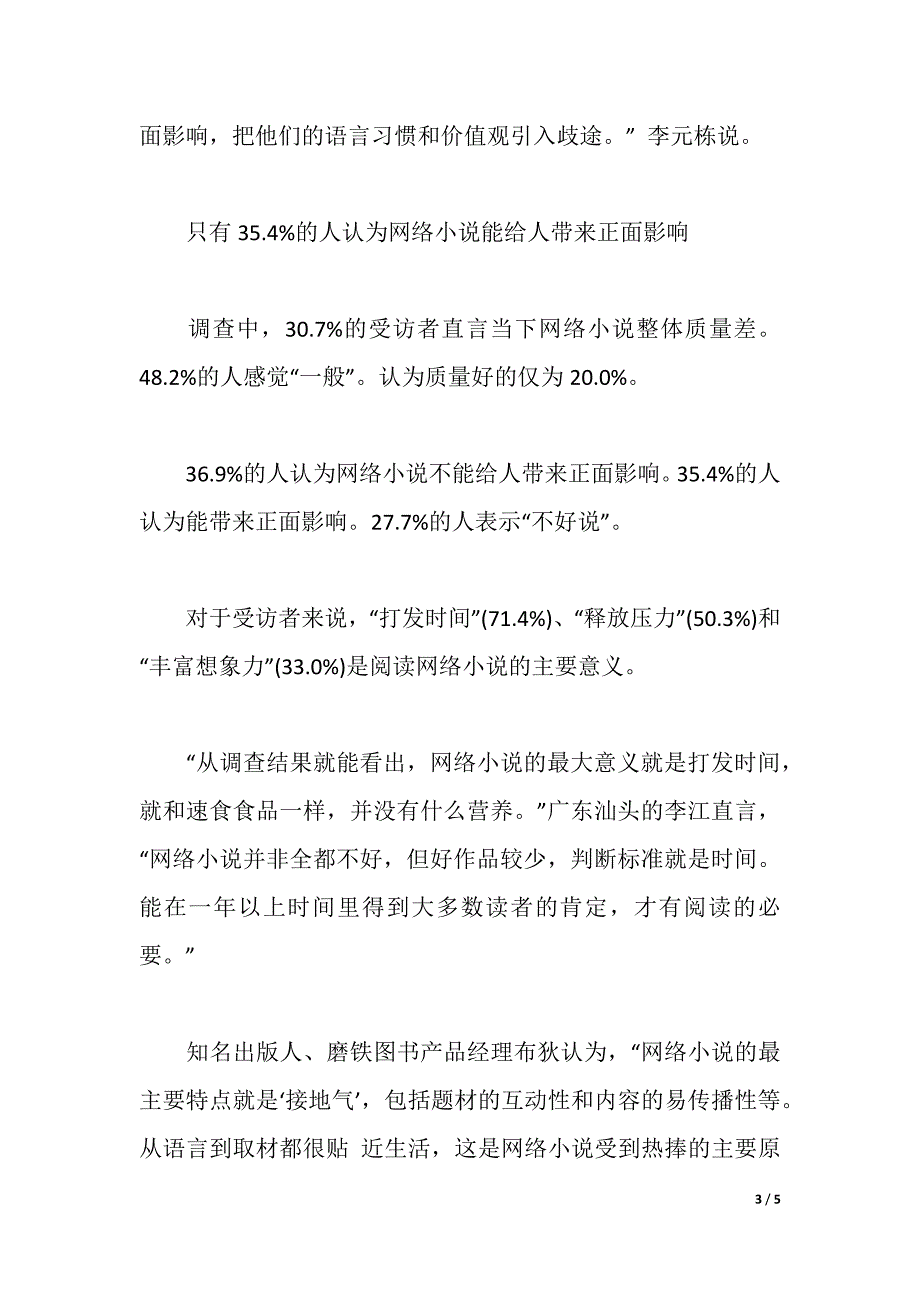 面影响，把他们的语言习惯和价值观引入歧途。” 李元栋说。

只有 35.4%的人认为网络小说能给人带来正面影响

调查中，30.7%的受访者直言当下网络小说整体质量差。48.2%的人感觉“一般”。认为质量好的仅为 20.0%。

36.9%的人认为网络小说不能给人带来正面影响。35.4%的人认为能带来正面影响。27.7%的人表示“不好说”。

对于受访者来说，“打发时间”(71.4%)、“释放压力”(50.3%)和“丰富想象力”(33.0%)是阅读网络小说的主要意义。

“从调查结果就能看出，网络小说的最大意义就是打发时间，就和速食食品一样，并没有什么营养。”广东汕头的李江直言，“网络小说并非全都不好，但好作品较少，判断标准就是时间。能在一年以上时间里得到大多数读者的肯定，才有阅读的必要。”

知名出版人、磨铁图书产品经理布狄认为，“网络小说的最主要特点就是‘接地气’，包括题材的互动性和内容的易传播性等。从语言到取材都很贴 近生活，这是网络小说受到热捧的主要原

3 / 5